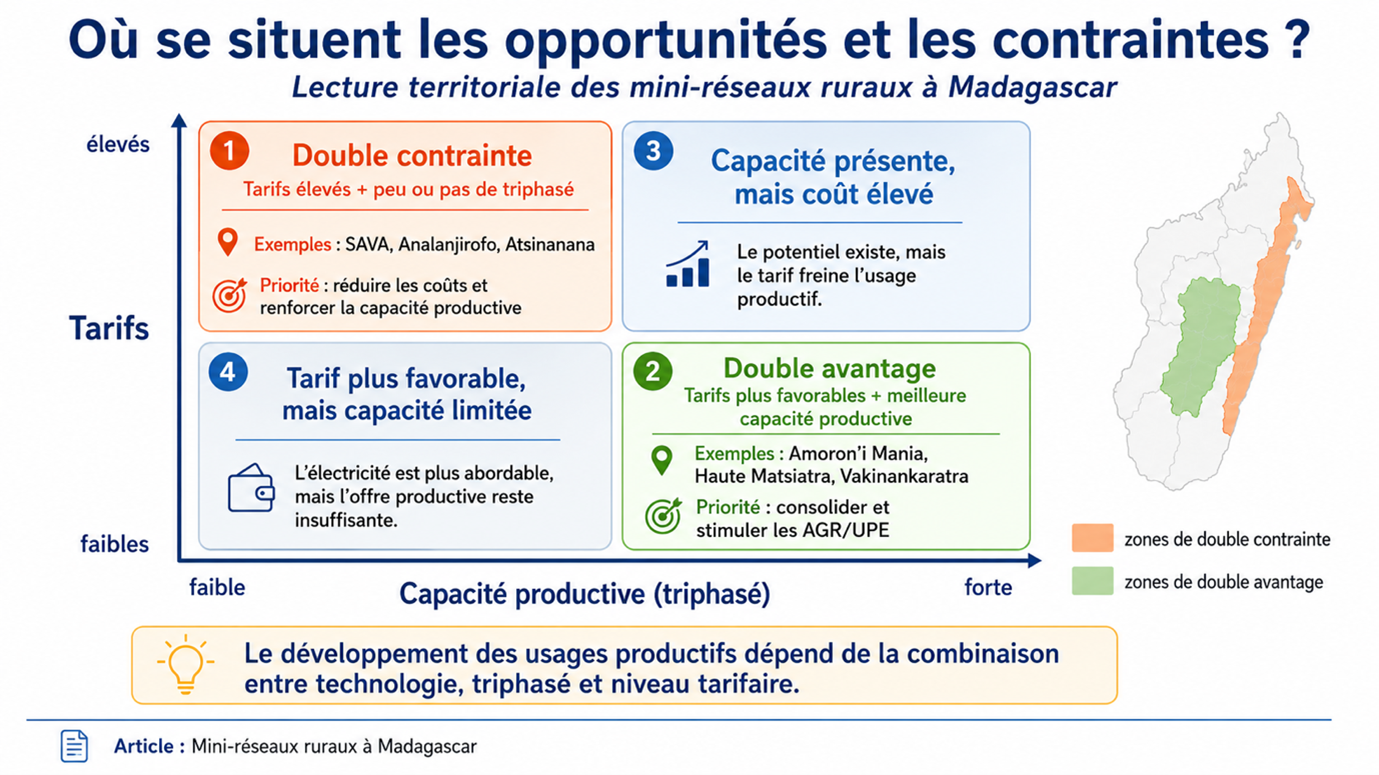 Où se situent les opportunités et les contraintes ?

Lecture territoriale des mini-réseaux ruraux à Madagascar

élevés

Tarifs

faibles

1 Double contrainte

Tarifs élevés + peu ou pas de triphasé

Exemples : SAVA, Analanjirofo, Atsinanana

Priorité : réduire les coûts et renforcer la capacité productive

3 Capacité présente, mais coût élevé

Le potentiel existe, mais le tarif freine l'usage productif.

4 Tarif plus favorable, mais capacité limitée

L'électricité est plus abordable, mais l'offre productive reste insuffisante.

2 Double avantage

Tarifs plus favorables + meilleure capacité productive

Exemples : Amoron'i Mania, Haute Matsiatra, Vakinankaratra

Priorité : consolider et stimuler les AGR/UPE

faible

Capacité productive (triphasé)

forte

zones de double contrainte

zones de double avantage

Le développement des usages productifs dépend de la combinaison entre technologie, triphasé et niveau tarifaire.

Article : Mini-réseaux ruraux à Madagascar